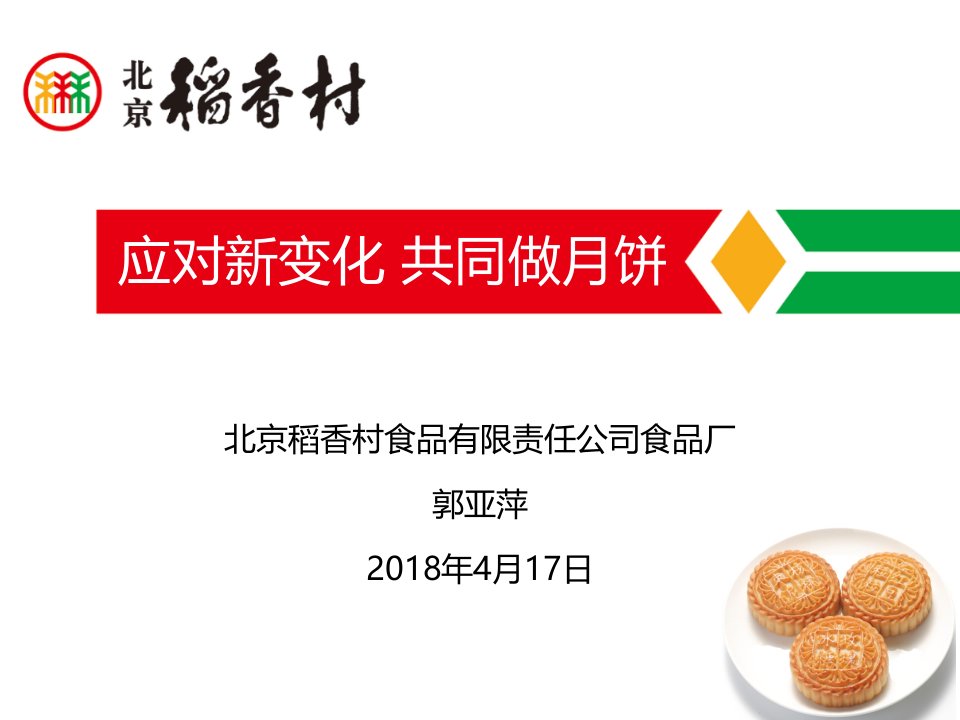 北京 稻香村

应对新变化 共同做月饼

北京稻香村食品有限责任公司食品厂

郭亚萍

2018年4月17日